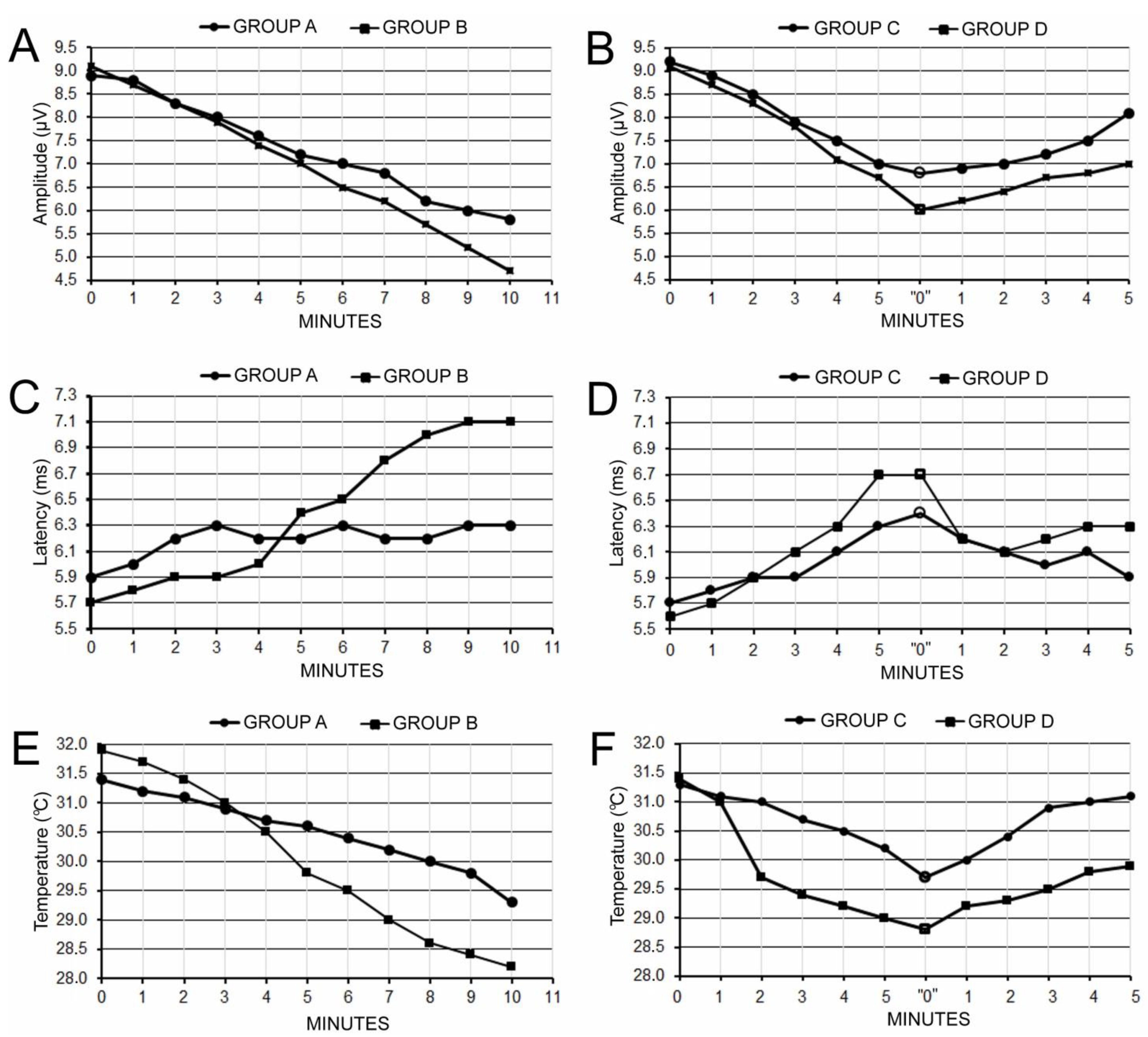 A
GROUP A GROUP B
Amplitude (μV)
9.5
9.0
8.5
8.0
7.5
7.0
6.5
6.0
5.5
5.0
4.5
0 1 2 3 4 5 6 7 8 9 10 11
MINUTES

B
GROUP C GROUP D
Amplitude (μV)
9.5
9.0
8.5
8.0
7.5
7.0
6.5
6.0
5.5
5.0
4.5
0 1 2 3 4 5 "0" 1 2 3 4 5
MINUTES

C
GROUP A GROUP B
Latency (ms)
7.3
7.1
6.9
6.7
6.5
6.3
6.1
5.9
5.7
5.5
0 1 2 3 4 5 6 7 8 9 10 11
MINUTES

D
GROUP C GROUP D
Latency (ms)
7.3
7.1
6.9
6.7
6.5
6.3
6.1
5.9
5.7
5.5
0 1 2 3 4 5 "0" 1 2 3 4 5
MINUTES

E
GROUP A GROUP B
Temperature (℃)
32.0
31.5
31.0
30.5
30.0
29.5
29.0
28.5
28.0
0 1 2 3 4 5 6 7 8 9 10 11
MINUTES

F
GROUP C GROUP D
Temperature (℃)
32.0
31.5
31.0
30.5
30.0
29.5
29.0
28.5
28.0
0 1 2 3 4 5 "0" 1 2 3 4 5
MINUTES